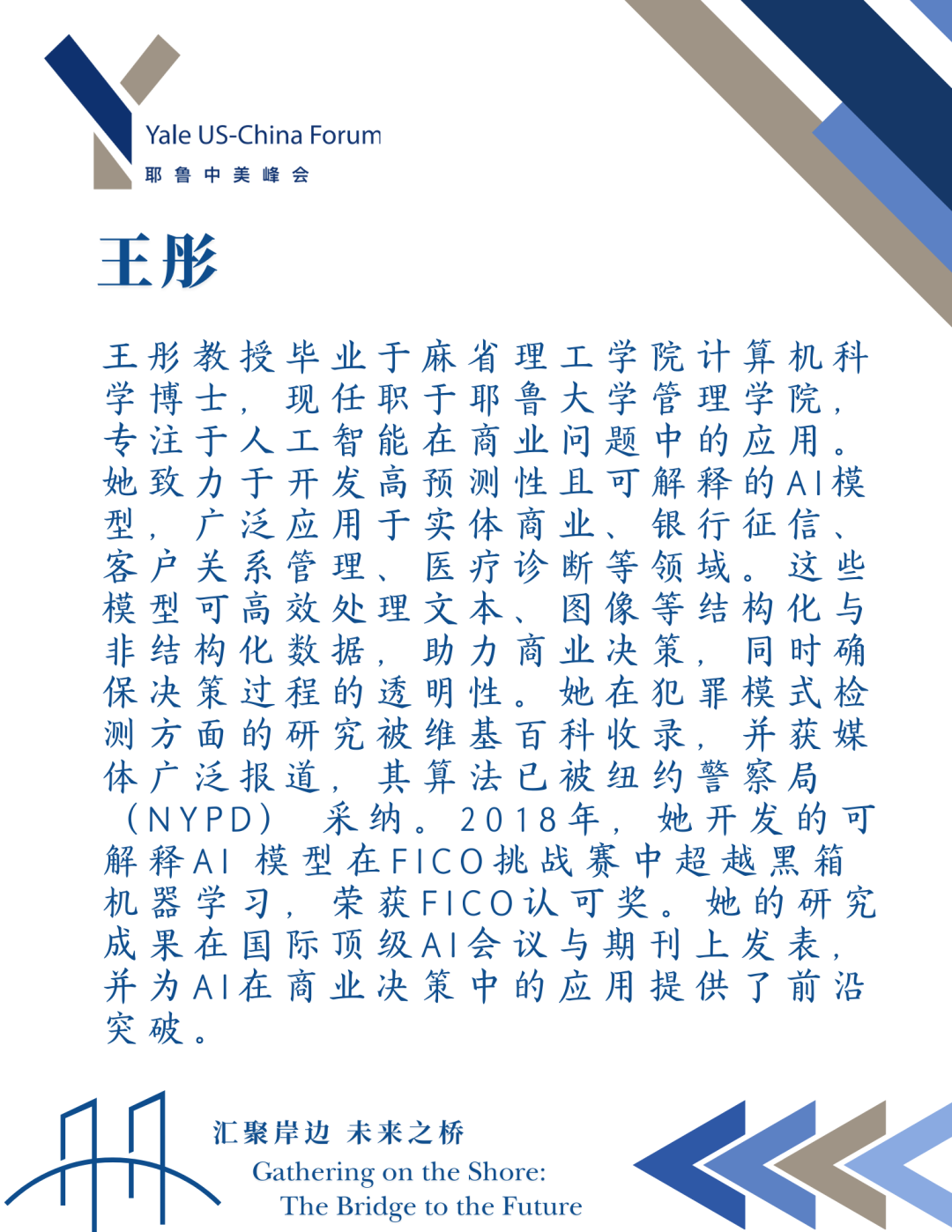 Yale US-China Forum
耶鲁中美峰会

王彤

王彤教授毕业于麻省理工学院计算机科学博士，现任职于耶鲁大学管理学院，专注于人工智能在商业问题中的应用。她致力于开发高预测性且可解释的AI模型，广泛应用于实体商业、银行征信、客户关系管理、医疗诊断等领域。这些模型可高效处理文本、图像等结构化与非结构化数据，助力商业决策，同时确保决策过程的透明性。她在犯罪模式检测方面的研究被维基百科收录，并获媒体广泛报道，其算法已被纽约警察局（NYPD）采纳。2018年，她开发的可解释AI 模型在FICO挑战赛中超越黑箱机器学习，荣获FICO认可奖。她的研究成果在国际顶级AI会议与期刊上发表，并为AI在商业决策中的应用提供了前沿突破。

汇聚岸边 未来之桥
Gathering on the Shore:
The Bridge to the Future